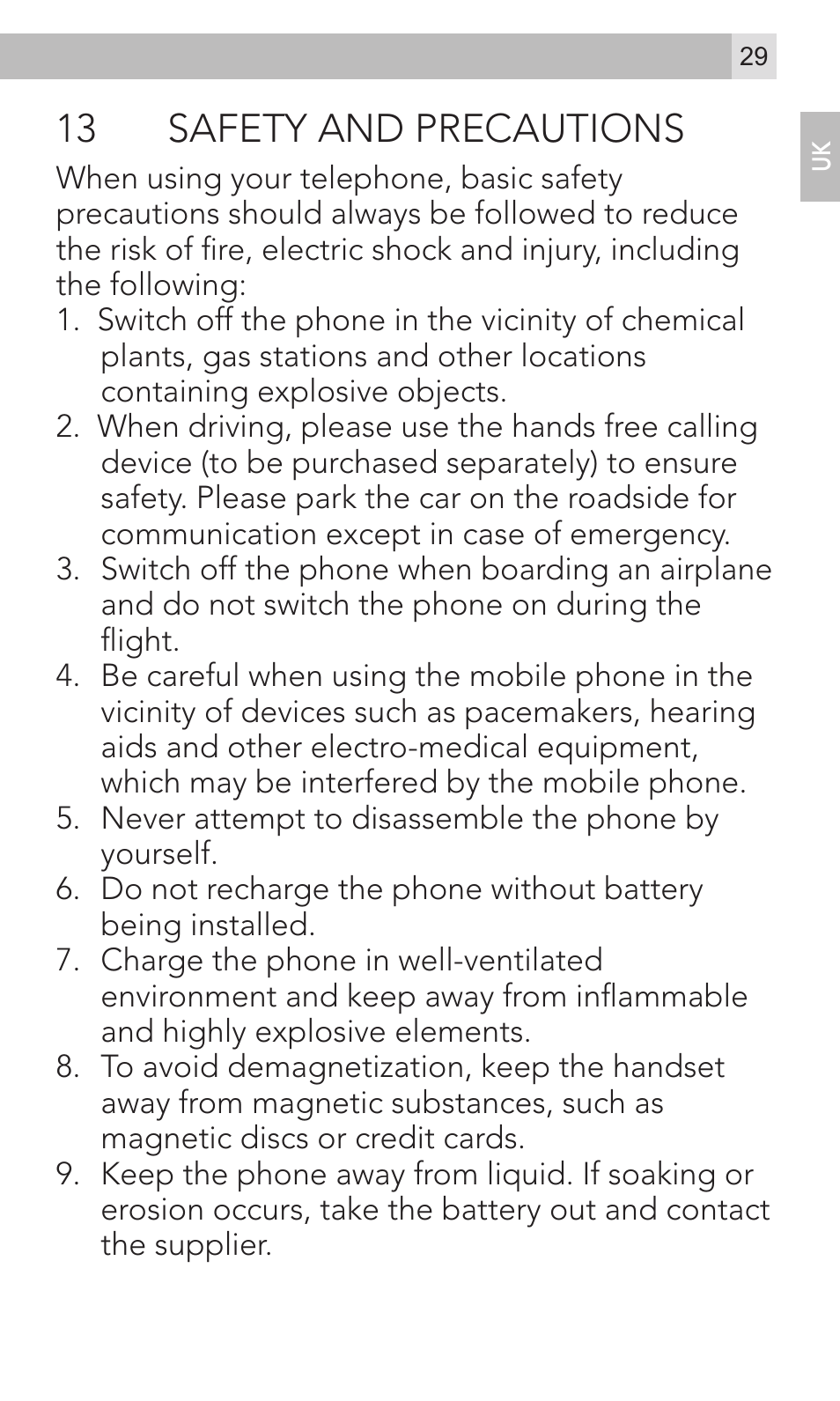 29

UK

13 SAFETY AND PRECAUTIONS

When using your telephone, basic safety precautions should always be followed to reduce the risk of fire, electric shock and injury, including the following:

1. Switch off the phone in the vicinity of chemical plants, gas stations and other locations containing explosive objects.
2. When driving, please use the hands free calling device (to be purchased separately) to ensure safety. Please park the car on the roadside for communication except in case of emergency.
3. Switch off the phone when boarding an airplane and do not switch the phone on during the flight.
4. Be careful when using the mobile phone in the vicinity of devices such as pacemakers, hearing aids and other electro-medical equipment, which may be interfered by the mobile phone.
5. Never attempt to disassemble the phone by yourself.
6. Do not recharge the phone without battery being installed.
7. Charge the phone in well-ventilated environment and keep away from inflammable and highly explosive elements.
8. To avoid demagnetization, keep the handset away from magnetic substances, such as magnetic discs or credit cards.
9. Keep the phone away from liquid. If soaking or erosion occurs, take the battery out and contact the supplier.